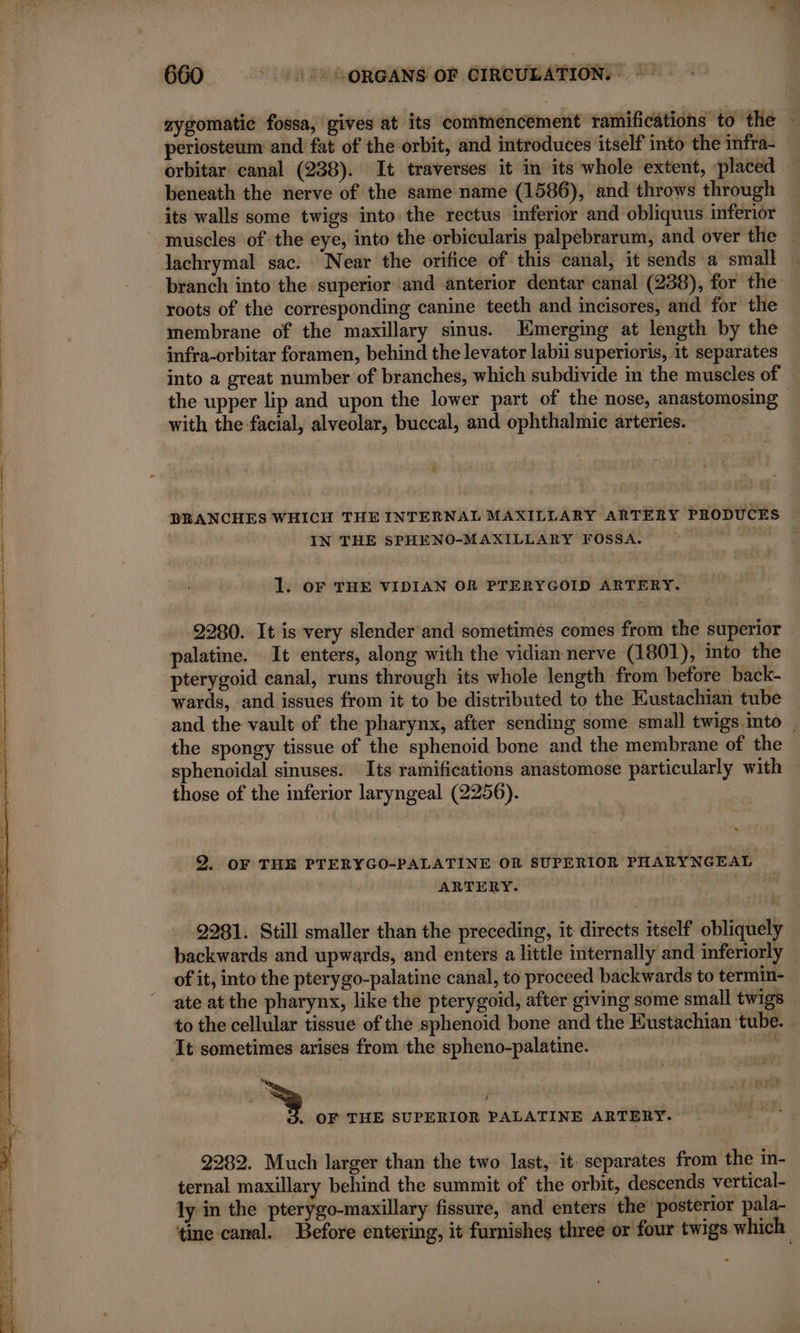 660 ORGANS OF CIRCULATION.

zygomatic fossa, gives at its commencement ramifications to the periosteum and fat of the orbit, and introduces itself into the infra-orbitar canal (238). It traverses it in its whole extent, placed beneath the nerve of the same name (1586), and throws through its walls some twigs into the rectus inferior and obliquus inferior muscles of the eye, into the orbicularis palpebrarum, and over the lachrymal sac. Near the orifice of this canal, it sends a small branch into the superior and anterior dentar canal (238), for the roots of the corresponding canine teeth and incisores, and for the membrane of the maxillary sinus. Emerging at length by the infra-orbitar foramen, behind the levator labii superioris, it separates into a great number of branches, which subdivide in the muscles of the upper lip and upon the lower part of the nose, anastomosing with the facial, alveolar, buccal, and ophthalmic arteries.

BRANCHES WHICH THE INTERNAL MAXILLARY ARTERY PRODUCES IN THE SPHENO-MAXILLARY FOSSA.

1. OF THE VIDIAN OR PTERYGOID ARTERY.

2280. It is very slender and sometimes comes from the superior palatine. It enters, along with the vidian nerve (1801), into the pterygoid canal, runs through its whole length from before backwards, and issues from it to be distributed to the Eustachian tube and the vault of the pharynx, after sending some small twigs into the spongy tissue of the sphenoid bone and the membrane of the sphenoidal sinuses. Its ramifications anastomose particularly with those of the inferior laryngeal (2256).

2. OF THE PTERYGO-PALATINE OR SUPERIOR PHARYNGEAL ARTERY.

2281. Still smaller than the preceding, it directs itself obliquely backwards and upwards, and enters a little internally and inferiorly of it, into the pterygo-palatine canal, to proceed backwards to terminate at the pharynx, like the pterygoid, after giving some small twigs to the cellular tissue of the sphenoid bone and the Eustachian tube. It sometimes arises from the spheno-palatine.

3. OF THE SUPERIOR PALATINE ARTERY.

2282. Much larger than the two last, it separates from the internal maxillary behind the summit of the orbit, descends vertically in the pterygo-maxillary fissure, and enters the posterior palatine canal. Before entering, it furnishes three or four twigs which